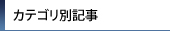 カテゴリ別記事